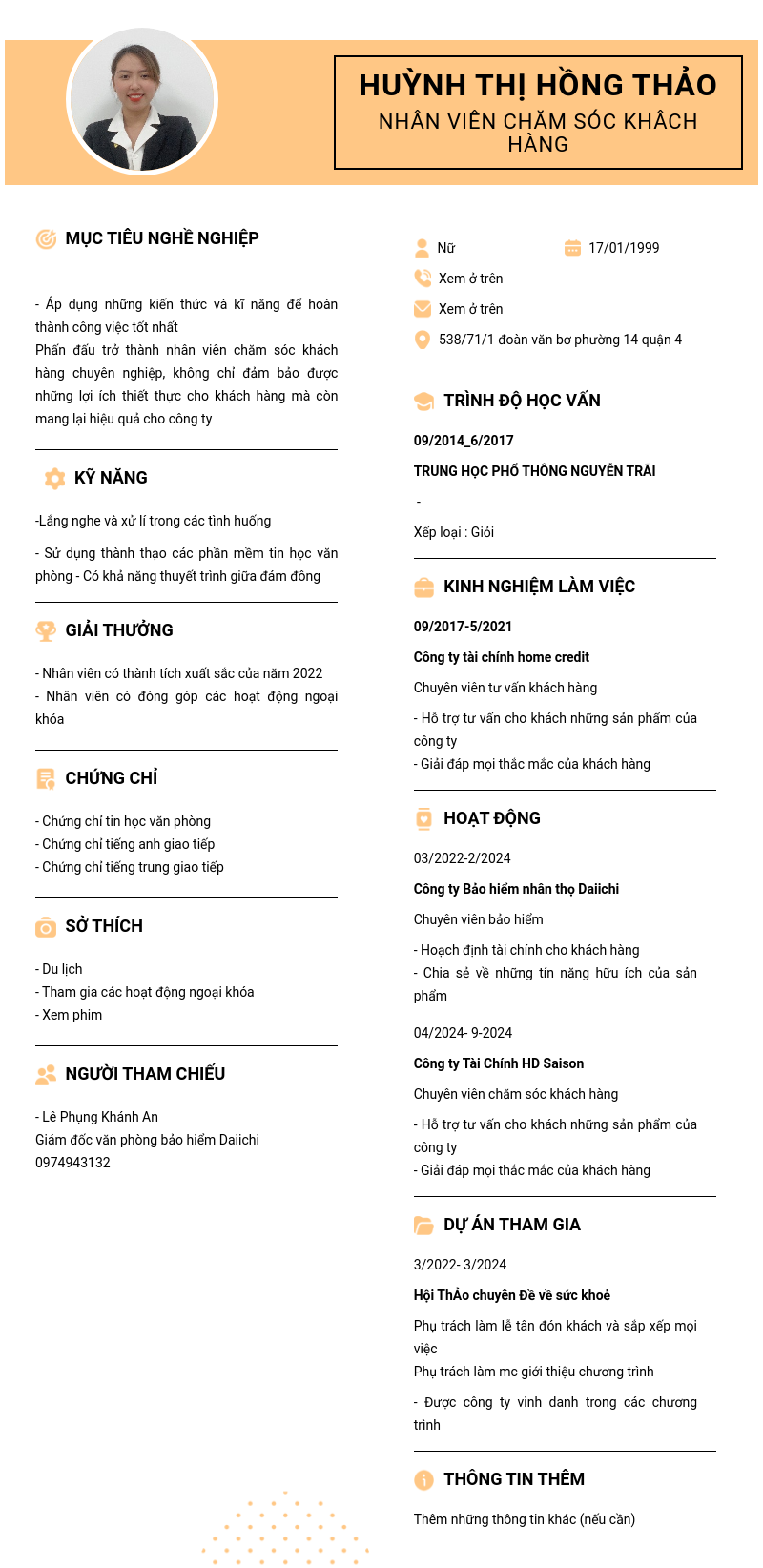 HUỲNH THỊ HỒNG THẢO
NHÂN VIÊN CHĂM SÓC KHÁCH HÀNG

MỤC TIÊU NGHỀ NGHIỆP

- Áp dụng những kiến thức và kĩ năng để hoàn thành công việc tốt nhất
Phấn đấu trở thành nhân viên chăm sóc khách hàng chuyên nghiệp, không chỉ đảm bảo được những lợi ích thiết thực cho khách hàng mà còn mang lại hiệu quả cho công ty

KỸ NĂNG

-Lắng nghe và xử lí trong các tình huống

- Sử dụng thành thạo các phần mềm tin học văn phòng - Có khả năng thuyết trình giữa đám đông

GIẢI THƯỞNG

- Nhân viên có thành tích xuất sắc của năm 2022
- Nhân viên có đóng góp các hoạt động ngoại khóa

CHỨNG CHỈ

- Chứng chỉ tin học văn phòng
- Chứng chỉ tiếng anh giao tiếp
- Chứng chỉ tiếng trung giao tiếp

SỞ THÍCH

- Du lịch
- Tham gia các hoạt động ngoại khóa
- Xem phim

NGƯỜI THAM CHIẾU

- Lê Phụng Khánh An
Giám đốc văn phòng bảo hiểm Daiichi
0974943132

Nữ
17/01/1999
Xem ở trên
Xem ở trên
538/71/1 đoàn văn bơ phường 14 quận 4

TRÌNH ĐỘ HỌC VẤN

09/2014_6/2017
TRUNG HỌC PHỔ THÔNG NGUYỄN TRÃI
-
Xếp loại : Giỏi

KINH NGHIỆM LÀM VIỆC

09/2017-5/2021
Công ty tài chính home credit
Chuyên viên tư vấn khách hàng
- Hỗ trợ tư vấn cho khách những sản phẩm của công ty
- Giải đáp mọi thắc mắc của khách hàng

HOẠT ĐỘNG

03/2022-2/2024
Công ty Bảo hiểm nhân thọ Daiichi
Chuyên viên bảo hiểm
- Hoạch định tài chính cho khách hàng
- Chia sẻ về những tín năng hữu ích của sản phẩm

04/2024- 9-2024
Công ty Tài Chính HD Saison
Chuyên viên chăm sóc khách hàng
- Hỗ trợ tư vấn cho khách những sản phẩm của công ty
- Giải đáp mọi thắc mắc của khách hàng

DỰ ÁN THAM GIA

3/2022- 3/2024
Hội ThẢo chuyên Đề về sức khoẻ
Phụ trách làm lễ tân đón khách và sắp xếp mọi việc
Phụ trách làm mc giới thiệu chương trình
- Được công ty vinh danh trong các chương trình

THÔNG TIN THÊM

Thêm những thông tin khác (nếu cần)